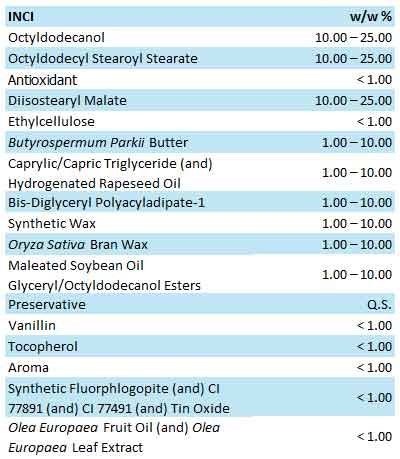 | INCI | w/w % |
|---|---|
| Octyldodecanol | 10.00 – 25.00 |
| Octyldodecyl Stearoyl Stearate | 10.00 – 25.00 |
| Antioxidant | < 1.00 |
| Diisostearyl Malate | 10.00 – 25.00 |
| Ethylcellulose | < 1.00 |
| Butyrospermum Parkii Butter | 1.00 – 10.00 |
| Caprylic/Capric Triglyceride (and) Hydrogenated Rapeseed Oil | 1.00 – 10.00 |
| Bis-Diglyceryl Polyacyladipate-1 | 1.00 – 10.00 |
| Synthetic Wax | 1.00 – 10.00 |
| Oryza Sativa Bran Wax | 1.00 – 10.00 |
| Maleated Soybean Oil Glyceryl/Octyldodecanol Esters | 1.00 – 10.00 |
| Preservative | Q.S. |
| Vanillin | < 1.00 |
| Tocopherol | < 1.00 |
| Aroma | < 1.00 |
| Synthetic Fluorphlogopite (and) CI 77891 (and) CI 77491 (and) Tin Oxide | < 1.00 |
| Olea Europaea Fruit Oil (and) Olea Europaea Leaf Extract | < 1.00 |